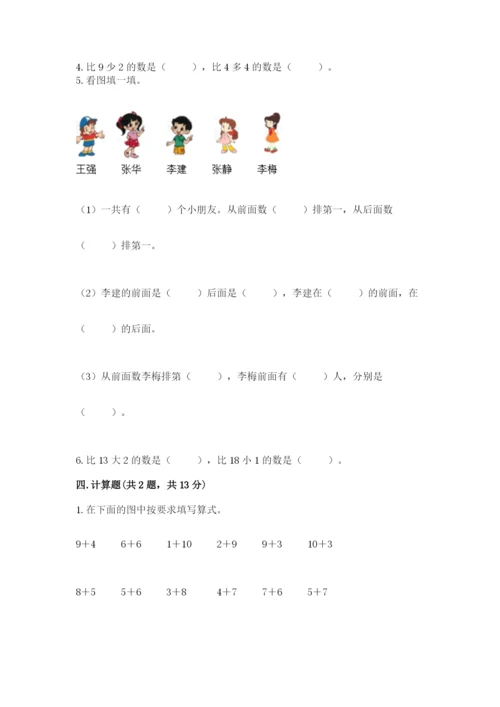 4. 比 9 少 2 的数是（　　），比 4 多 4 的数是（　　）。
5. 看图填一填。

王强　张华　李建　张静　李梅

（1）一共有（　　）个小朋友。从前面数（　　）排第一，从后面数（　　）排第一。

（2）李建的前面是（　　）后面是（　　），李建在（　　）的前面，在（　　）的后面。

（3）从前面数李梅排第（　　），李梅前面有（　　）人，分别是（　　）。

6. 比 13 大 2 的数是（　　），比 18 小 1 的数是（　　）。

四. 计算题(共 2 题，共 13 分)

1. 在下面的图中按要求填写算式。

9+4　6+6　1+10　2+9　9+3　10+3

8+5　5+6　3+8　4+7　7+6　5+7